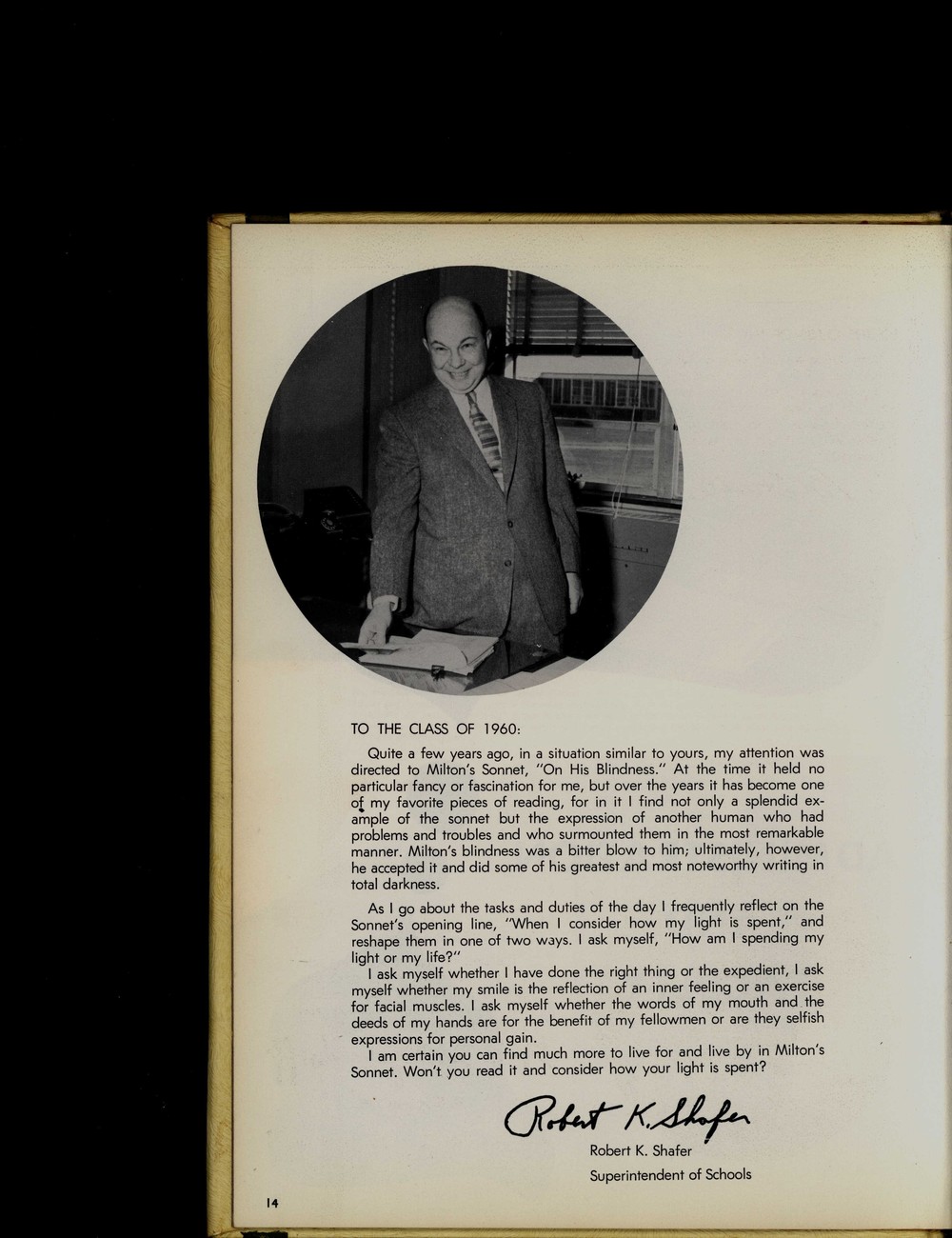 TO THE CLASS OF 1960:

Quite a few years ago, in a situation similar to yours, my attention was directed to Milton's Sonnet, "On His Blindness." At the time it held no particular fancy or fascination for me, but over the years it has become one of my favorite pieces of reading, for in it I find not only a splendid example of the sonnet but the expression of another human who had problems and troubles and who surmounted them in the most remarkable manner. Milton's blindness was a bitter blow to him; ultimately, however, he accepted it and did some of his greatest and most noteworthy writing in total darkness.

As I go about the tasks and duties of the day I frequently reflect on the Sonnet's opening line, "When I consider how my light is spent," and reshape them in one of two ways. I ask myself, "How am I spending my light or my life?"

I ask myself whether I have done the right thing or the expedient, I ask myself whether my smile is the reflection of an inner feeling or an exercise for facial muscles. I ask myself whether the words of my mouth and the deeds of my hands are for the benefit of my fellowmen or are they selfish expressions for personal gain.

I am certain you can find much more to live for and live by in Milton's Sonnet. Won't you read it and consider how your light is spent?

Robert K. Shafer

Robert K. Shafer

Superintendent of Schools

14